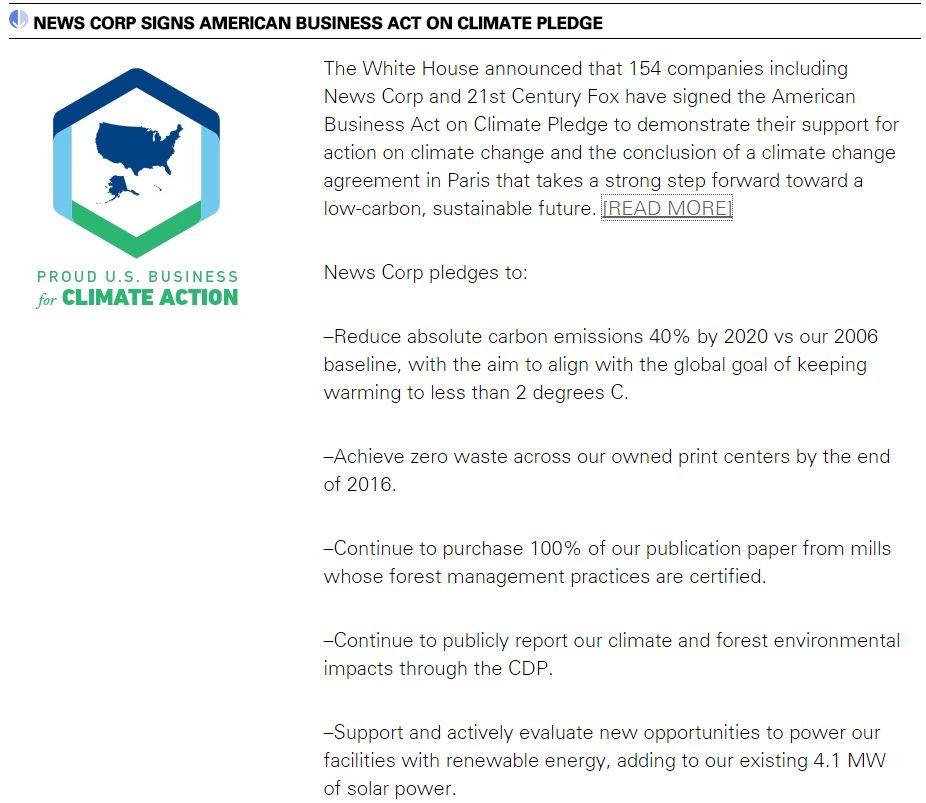 NEWS CORP SIGNS AMERICAN BUSINESS ACT ON CLIMATE PLEDGE

PROUD U.S. BUSINESS
for CLIMATE ACTION

The White House announced that 154 companies including News Corp and 21st Century Fox have signed the American Business Act on Climate Pledge to demonstrate their support for action on climate change and the conclusion of a climate change agreement in Paris that takes a strong step forward toward a low-carbon, sustainable future. [READ MORE]

News Corp pledges to:

–Reduce absolute carbon emissions 40% by 2020 vs our 2006 baseline, with the aim to align with the global goal of keeping warming to less than 2 degrees C.

–Achieve zero waste across our owned print centers by the end of 2016.

–Continue to purchase 100% of our publication paper from mills whose forest management practices are certified.

–Continue to publicly report our climate and forest environmental impacts through the CDP.

–Support and actively evaluate new opportunities to power our facilities with renewable energy, adding to our existing 4.1 MW of solar power.